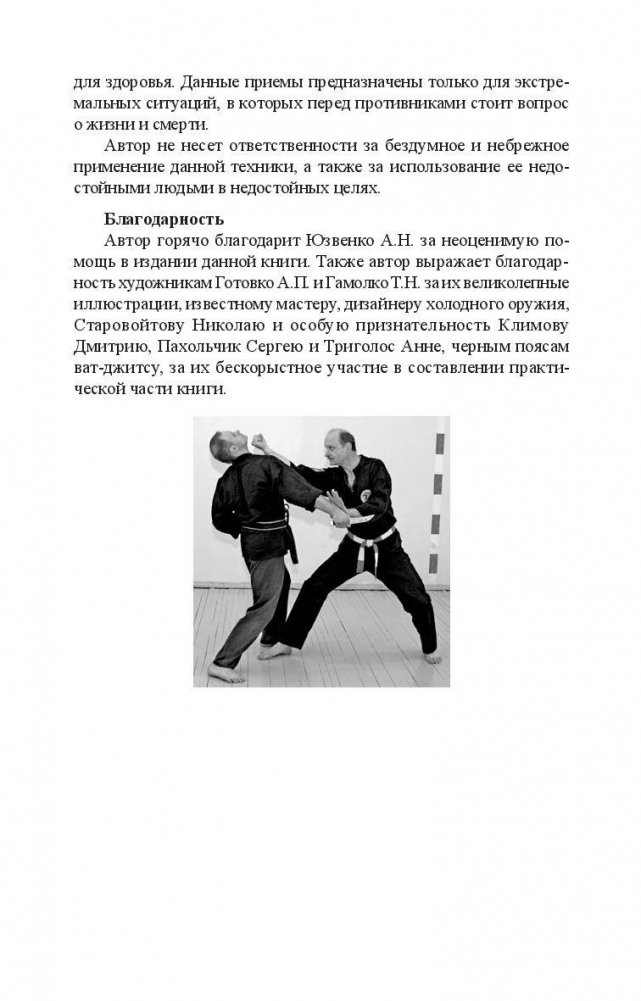 для здоровья. Данные приемы предназначены только для экстремальных ситуаций, в которых перед противниками стоит вопрос о жизни и смерти.

Автор не несет ответственности за бездумное и небрежное применение данной техники, а также за использование ее недостойными людьми в недостойных целях.

Благодарность

Автор горячо благодарит Юзвенко А.Н. за неоценимую помощь в издании данной книги. Также автор выражает благодарность художникам Готовко А.П. и Гамолко Т.Н. за их великолепные иллюстрации, известному мастеру, дизайнеру холодного оружия, Старовойтову Николаю и особую признательность Климову Дмитрию, Пахольчик Сергею и Триголос Анне, черным поясам ват-джитсу, за их бескорыстное участие в составлении практической части книги.